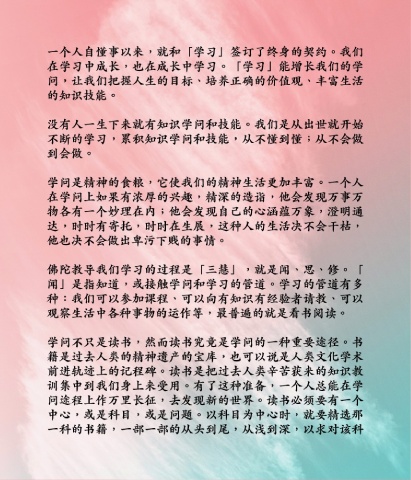 一个人自懂事以来，就和「学习」签订了终身的契约。我们在学习中成长，也在成长中学习。「学习」能增长我们的学问，让我们把握人生的目标、培养正确的价值观、丰富生活的知识技能。

没有人一生下来就有知识学问和技能。我们是从出世就开始不断的学习，累积知识学问和技能，从不懂到懂；从不会做到会做。

学问是精神的食粮，它使我们的精神生活更加丰富。一个人在学问上如果有浓厚的兴趣，精深的造诣，他会发现万事万物各有一个妙理在内；他会发现自己的心涵蕴万象，澄明通达，时时有寄托，时时在生展，这种人的生活决不会干枯，他也决不会做出卑污下贱的事情。

佛陀教导我们学习的过程是「三慧」，就是闻、思、修。「闻」是指知道，或接触学问和学习的管道。学习的管道有多种：我们可以参加课程、可以向有知识有经验者请教、可以观察生活中各种事物的运作等，最普遍的就是看书阅读。

学问不只是读书，然而读书究竟是学问的一种重要途径。书籍是过去人类的精神遗产的宝库，也可以说是人类文化学术前进轨迹上的记程碑。读书是把过去人类辛苦获来的知识教训集中到我们身上来受用。有了这种准备，一个人总能在学问途程上作万里长征，去发现新的世界。读书必须要有一个中心，或是科目，或是问题。以科目为中心时，就要精选那一科的书籍，一部一部的从头到尾，从浅到深，以求对该科